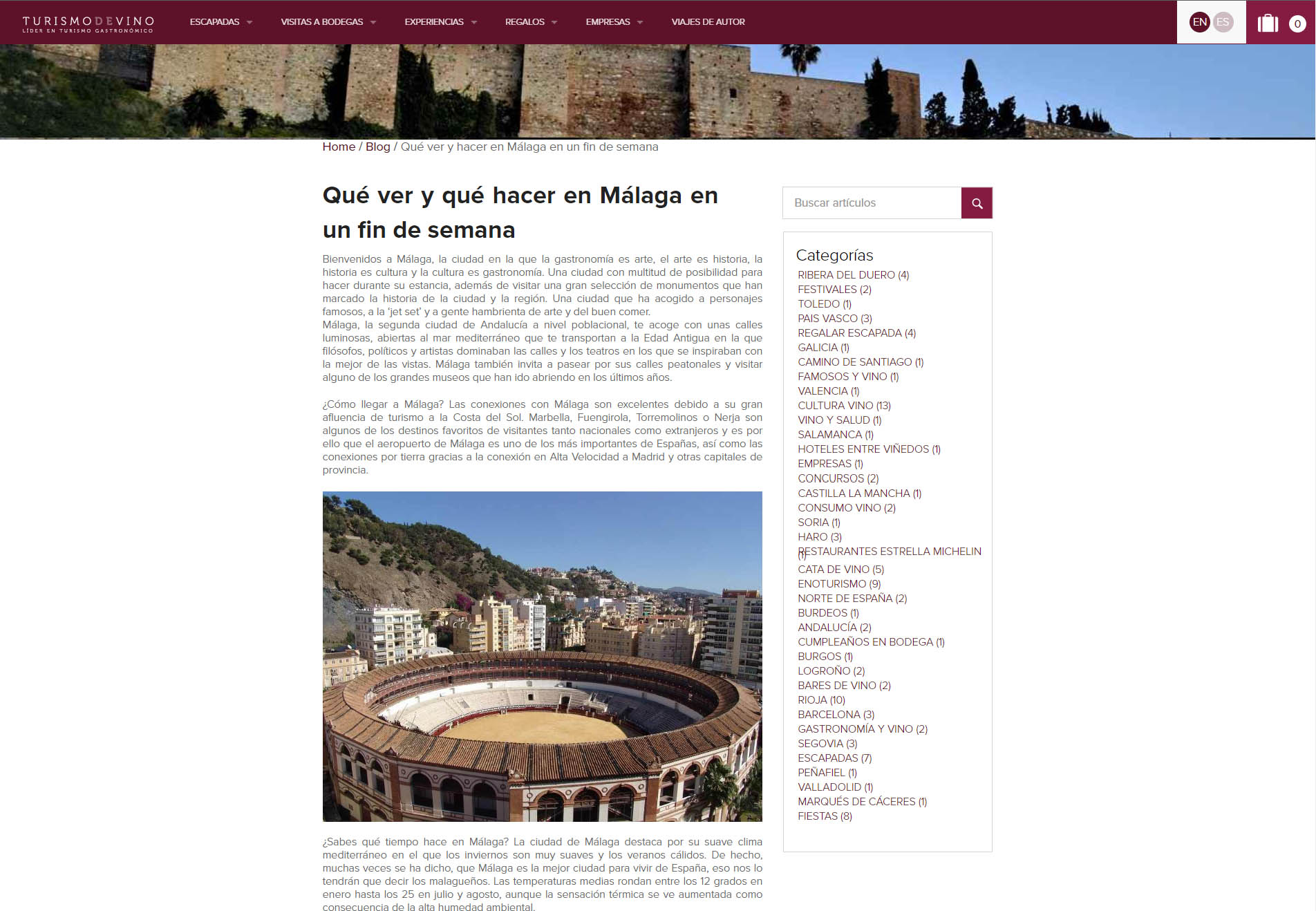 TURISMODEVINO
LÍDER EN TURISMO GASTRONÓMICO

ESCAPADAS VISITAS A BODEGAS EXPERIENCIAS REGALOS EMPRESAS VIAJES DE AUTOR

EN ES

0

Home / Blog / Qué ver y hacer en Málaga en un fin de semana

Qué ver y qué hacer en Málaga en un fin de semana

Bienvenidos a Málaga, la ciudad en la que la gastronomía es arte, el arte es historia, la historia es cultura y la cultura es gastronomía. Una ciudad con multitud de posibilidad para hacer durante su estancia, además de visitar una gran selección de monumentos que han marcado la historia de la ciudad y la región. Una ciudad que ha acogido a personajes famosos, a la 'jet set' y a gente hambrienta de arte y del buen comer.
Málaga, la segunda ciudad de Andalucía a nivel poblacional, te acoge con unas calles luminosas, abiertas al mar mediterráneo que te transportan a la Edad Antigua en la que filósofos, políticos y artistas dominaban las calles y los teatros en los que se inspiraban con la mejor de las vistas. Málaga también invita a pasear por sus calles peatonales y visitar alguno de los grandes museos que han ido abriendo en los últimos años.

¿Cómo llegar a Málaga? Las conexiones con Málaga son excelentes debido a su gran afluencia de turismo a la Costa del Sol. Marbella, Fuengirola, Torremolinos o Nerja son algunos de los destinos favoritos de visitantes tanto nacionales como extranjeros y es por ello que el aeropuerto de Málaga es uno de los más importantes de Españas, así como las conexiones por tierra gracias a la conexión en Alta Velocidad a Madrid y otras capitales de provincia.

¿Sabes qué tiempo hace en Málaga? La ciudad de Málaga destaca por su suave clima mediterráneo en el que los inviernos son muy suaves y los veranos cálidos. De hecho, muchas veces se ha dicho, que Málaga es la mejor ciudad para vivir de España, eso nos lo tendrán que decir los malagueños. Las temperaturas medias rondan entre los 12 grados en enero hasta los 25 en julio y agosto, aunque la sensación térmica se ve aumentada como consecuencia de la alta humedad ambiental.

Buscar artículos

Categorías
RIBERA DEL DUERO (4)
FESTIVALES (2)
TOLEDO (1)
PAIS VASCO (3)
REGALAR ESCAPADA (4)
GALICIA (1)
CAMINO DE SANTIAGO (1)
FAMOSOS Y VINO (1)
VALENCIA (1)
CULTURA VINO (13)
VINO Y SALUD (1)
SALAMANCA (1)
HOTELES ENTRE VIÑEDOS (1)
EMPRESAS (1)
CONCURSOS (2)
CASTILLA LA MANCHA (1)
CONSUMO VINO (2)
SORIA (1)
HARO (3)
RESTAURANTES ESTRELLA MICHELIN (1)
CATA DE VINO (5)
ENOTURISMO (9)
NORTE DE ESPAÑA (2)
BURDEOS (1)
ANDALUCÍA (2)
CUMPLEAÑOS EN BODEGA (1)
BURGOS (1)
LOGROÑO (2)
BARES DE VINO (2)
RIOJA (10)
BARCELONA (3)
GASTRONOMÍA Y VINO (2)
SEGOVIA (3)
ESCAPADAS (7)
PEÑAFIEL (1)
VALLADOLID (1)
MARQUÉS DE CÁCERES (1)
FIESTAS (8)